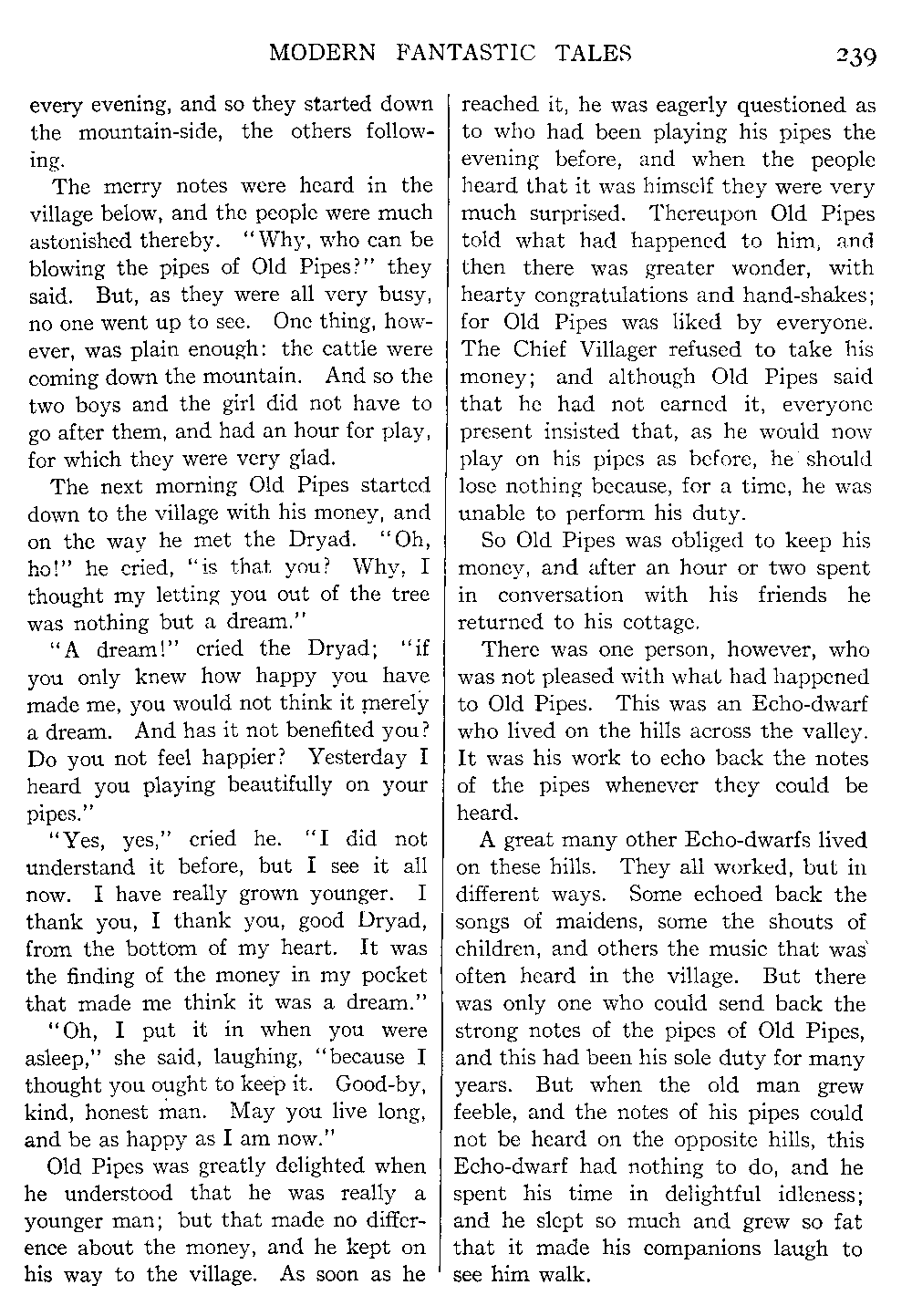 MODERN FANTASTIC TALES 239

every evening, and so they started down the mountain-side, the others following.

The merry notes were heard in the village below, and the people were much astonished thereby. "Why, who can be blowing the pipes of Old Pipes?" they said. But, as they were all very busy, no one went up to see. One thing, however, was plain enough: the cattle were coming down the mountain. And so the two boys and the girl did not have to go after them, and had an hour for play, for which they were very glad.

The next morning Old Pipes started down to the village with his money, and on the way he met the Dryad. "Oh, ho!" he cried, "is that you? Why, I thought my letting you out of the tree was nothing but a dream."

"A dream!" cried the Dryad; "if you only knew how happy you have made me, you would not think it merely a dream. And has it not benefited you? Do you not feel happier? Yesterday I heard you playing beautifully on your pipes."

"Yes, yes," cried he. "I did not understand it before, but I see it all now. I have really grown younger. I thank you, I thank you, good Dryad, from the bottom of my heart. It was the finding of the money in my pocket that made me think it was a dream."

"Oh, I put it in when you were asleep," she said, laughing, "because I thought you ought to keep it. Good-by, kind, honest man. May you live long, and be as happy as I am now."

Old Pipes was greatly delighted when he understood that he was really a younger man; but that made no difference about the money, and he kept on his way to the village. As soon as he reached it, he was eagerly questioned as to who had been playing his pipes the evening before, and when the people heard that it was himself they were very much surprised. Thereupon Old Pipes told what had happened to him, and then there was greater wonder, with hearty congratulations and hand-shakes; for Old Pipes was liked by everyone. The Chief Villager refused to take his money; and although Old Pipes said that he had not earned it, everyone present insisted that, as he would now play on his pipes as before, he should lose nothing because, for a time, he was unable to perform his duty.

So Old Pipes was obliged to keep his money, and after an hour or two spent in conversation with his friends he returned to his cottage.

There was one person, however, who was not pleased with what had happened to Old Pipes. This was an Echo-dwarf who lived on the hills across the valley. It was his work to echo back the notes of the pipes whenever they could be heard.

A great many other Echo-dwarfs lived on these hills. They all worked, but in different ways. Some echoed back the songs of maidens, some the shouts of children, and others the music that was often heard in the village. But there was only one who could send back the strong notes of the pipes of Old Pipes, and this had been his sole duty for many years. But when the old man grew feeble, and the notes of his pipes could not be heard on the opposite hills, this Echo-dwarf had nothing to do, and he spent his time in delightful idleness; and he slept so much and grew so fat that it made his companions laugh to see him walk.